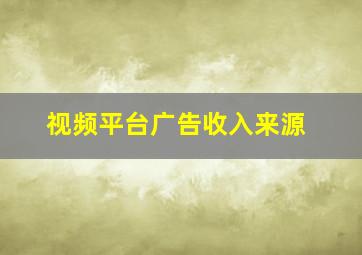 视频平台广告收入来源